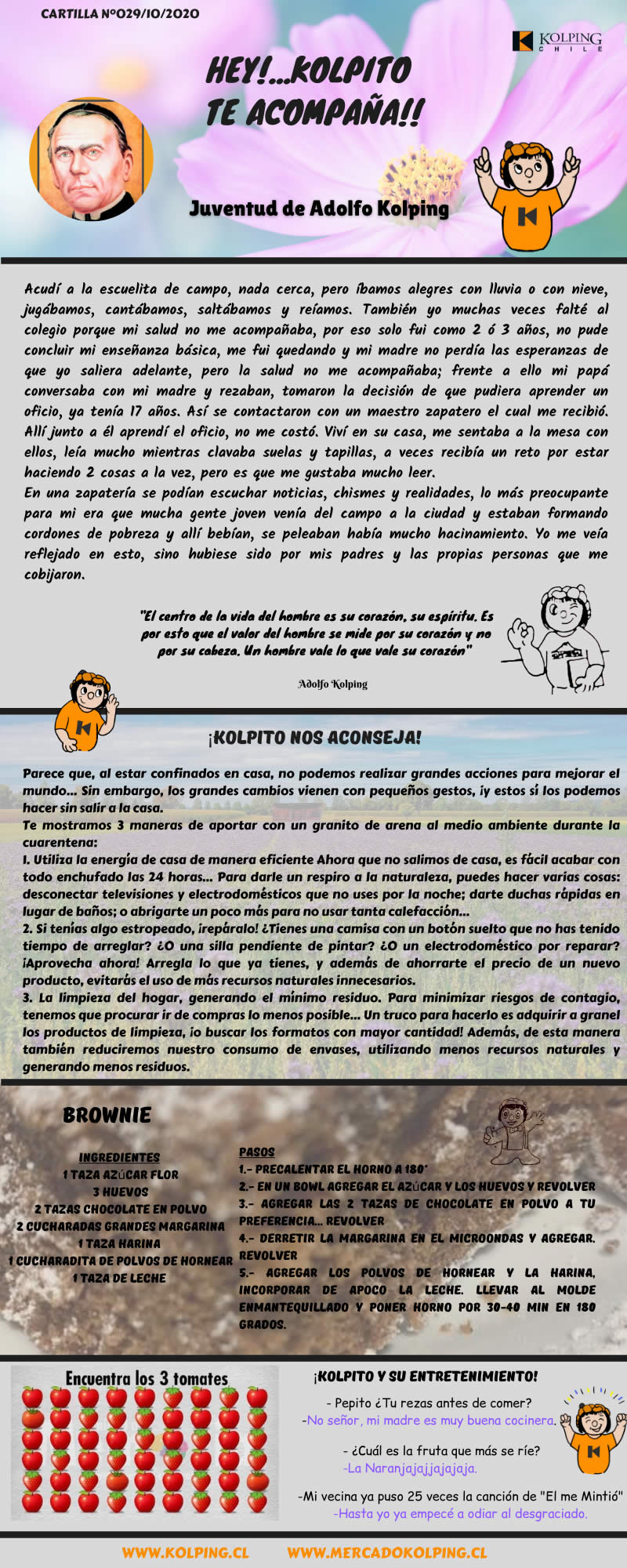 CARTILLA Nº029/10/2020

KOLPING CHILE

HEY!...KOLPITO TE ACOMPAÑA!!

Juventud de Adolfo Kolping

Acudí a la escuelita de campo, nada cerca, pero íbamos alegres con lluvia o con nieve, jugábamos, cantábamos, saltábamos y reíamos. También yo muchas veces falté al colegio porque mi salud no me acompañaba, por eso solo fui como 2 ó 3 años, no pude concluir mi enseñanza básica, me fui quedando y mi madre no perdía las esperanzas de que yo saliera adelante, pero la salud no me acompañaba; frente a ello mi papá conversaba con mi madre y rezaban, tomaron la decisión de que pudiera aprender un oficio, ya tenía 17 años. Así se contactaron con un maestro zapatero el cual me recibió. Allí junto a él aprendí el oficio, no me costó. Viví en su casa, me sentaba a la mesa con ellos, leía mucho mientras clavaba suelas y tapillas, a veces recibía un reto por estar haciendo 2 cosas a la vez, pero es que me gustaba mucho leer.
En una zapatería se podían escuchar noticias, chismes y realidades, lo más preocupante para mi era que mucha gente joven venía del campo a la ciudad y estaban formando cordones de pobreza y allí bebían, se peleaban había mucho hacinamiento. Yo me veía reflejado en esto, sino hubiese sido por mis padres y las propias personas que me cobijaron.

"El centro de la vida del hombre es su corazón, su espíritu. Es por esto que el valor del hombre se mide por su corazón y no por su cabeza. Un hombre vale lo que vale su corazón"

Adolfo Kolping

¡KOLPITO NOS ACONSEJA!

Parece que, al estar confinados en casa, no podemos realizar grandes acciones para mejorar el mundo... Sin embargo, los grandes cambios vienen con pequeños gestos, ¡y estos sí los podemos hacer sin salir a la casa.
Te mostramos 3 maneras de aportar con un granito de arena al medio ambiente durante la cuarentena:
1. Utiliza la energía de casa de manera eficiente Ahora que no salimos de casa, es fácil acabar con todo enchufado las 24 horas... Para darle un respiro a la naturaleza, puedes hacer varias cosas: desconectar televisiones y electrodomésticos que no uses por la noche; darte duchas rápidas en lugar de baños; o abrigarte un poco más para no usar tanta calefacción...
2. Si tenías algo estropeado, ¡repáralo! ¿Tienes una camisa con un botón suelto que no has tenido tiempo de arreglar? ¿O una silla pendiente de pintar? ¿O un electrodoméstico por reparar? ¡Aprovecha ahora! Arregla lo que ya tienes, y además de ahorrarte el precio de un nuevo producto, evitarás el uso de más recursos naturales innecesarios.
3. La limpieza del hogar, generando el mínimo residuo. Para minimizar riesgos de contagio, tenemos que procurar ir de compras lo menos posible... Un truco para hacerlo es adquirir a granel los productos de limpieza, ¡o buscar los formatos con mayor cantidad! Además, de esta manera también reduciremos nuestro consumo de envases, utilizando menos recursos naturales y generando menos residuos.

BROWNIE

INGREDIENTES
1 TAZA AZÚCAR FLOR
3 HUEVOS
2 TAZAS CHOCOLATE EN POLVO
2 CUCHARADAS GRANDES MARGARINA
1 TAZA HARINA
1 CUCHARADITA DE POLVOS DE HORNEAR
1 TAZA DE LECHE

PASOS
1.- PRECALENTAR EL HORNO A 180°
2.- EN UN BOWL AGREGAR EL AZÚCAR Y LOS HUEVOS Y REVOLVER
3.- AGREGAR LAS 2 TAZAS DE CHOCOLATE EN POLVO A TU PREFERENCIA... REVOLVER
4.- DERRETIR LA MARGARINA EN EL MICROONDAS Y AGREGAR. REVOLVER
5.- AGREGAR LOS POLVOS DE HORNEAR Y LA HARINA, INCORPORAR DE APOCO LA LECHE. LLEVAR AL MOLDE ENMANTEQUILLADO Y PONER HORNO POR 30-40 MIN EN 180 GRADOS.

Encuentra los 3 tomates

¡KOLPITO Y SU ENTRETENIMIENTO!

- Pepito ¿Tu rezas antes de comer?
-No señor, mi madre es muy buena cocinera.

- ¿Cuál es la fruta que más se ríe?
-La Naranjajajjajajaja.

-Mi vecina ya puso 25 veces la canción de "El me Mintió"
-Hasta yo ya empecé a odiar al desgraciado.

WWW.KOLPING.CL WWW.MERCADOKOLPING.CL